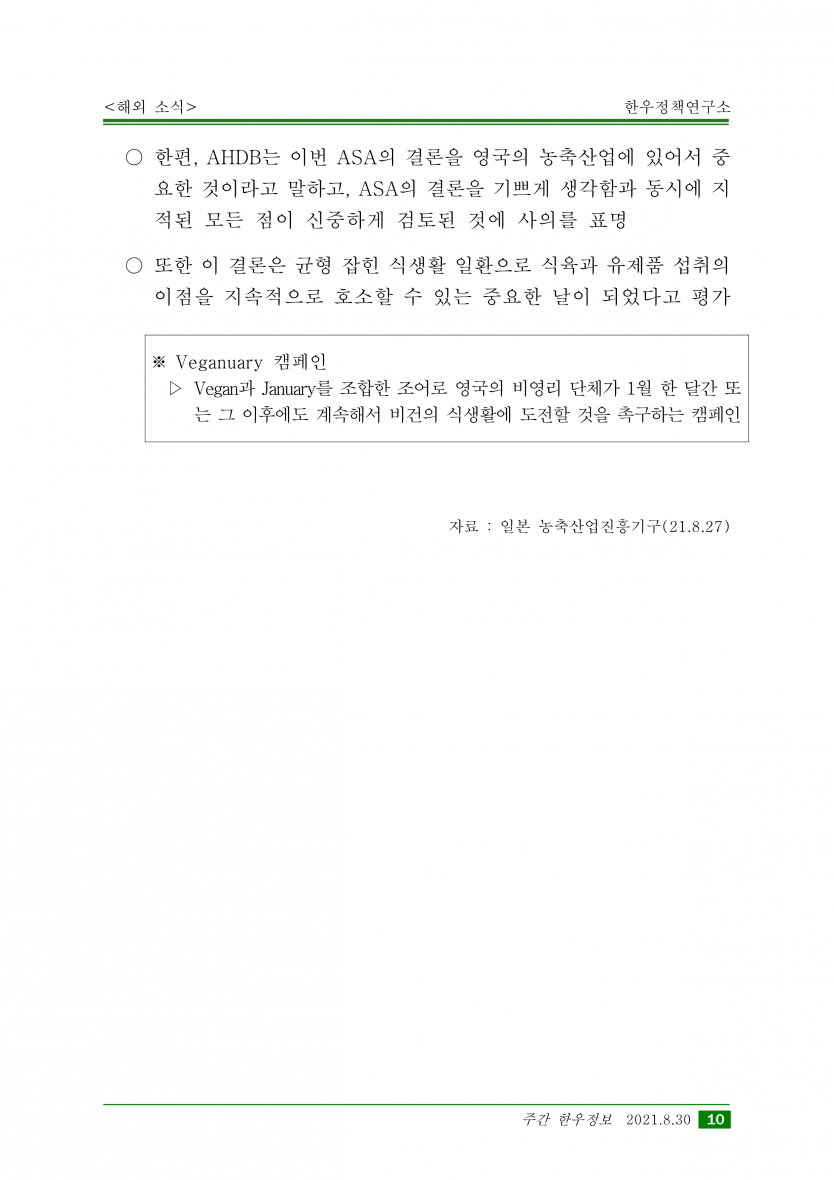 <해외 소식>

한우정책연구소

○ 한편, AHDB는 이번 ASA의 결론을 영국의 농축산업에 있어서 중요한 것이라고 말하고, ASA의 결론을 기쁘게 생각함과 동시에 지적된 모든 점이 신중하게 검토된 것에 사의를 표명

○ 또한 이 결론은 균형 잡힌 식생활 일환으로 식육과 유제품 섭취의 이점을 지속적으로 호소할 수 있는 중요한 날이 되었다고 평가

※ Veganuary 캠페인
▷ Vegan과 January를 조합한 조어로 영국의 비영리 단체가 1월 한 달간 또는 그 이후에도 계속해서 비건의 식생활에 도전할 것을 촉구하는 캠페인

자료 : 일본 농축산업진흥기구(21.8.27)

주간 한우정보 2021.8.30 10